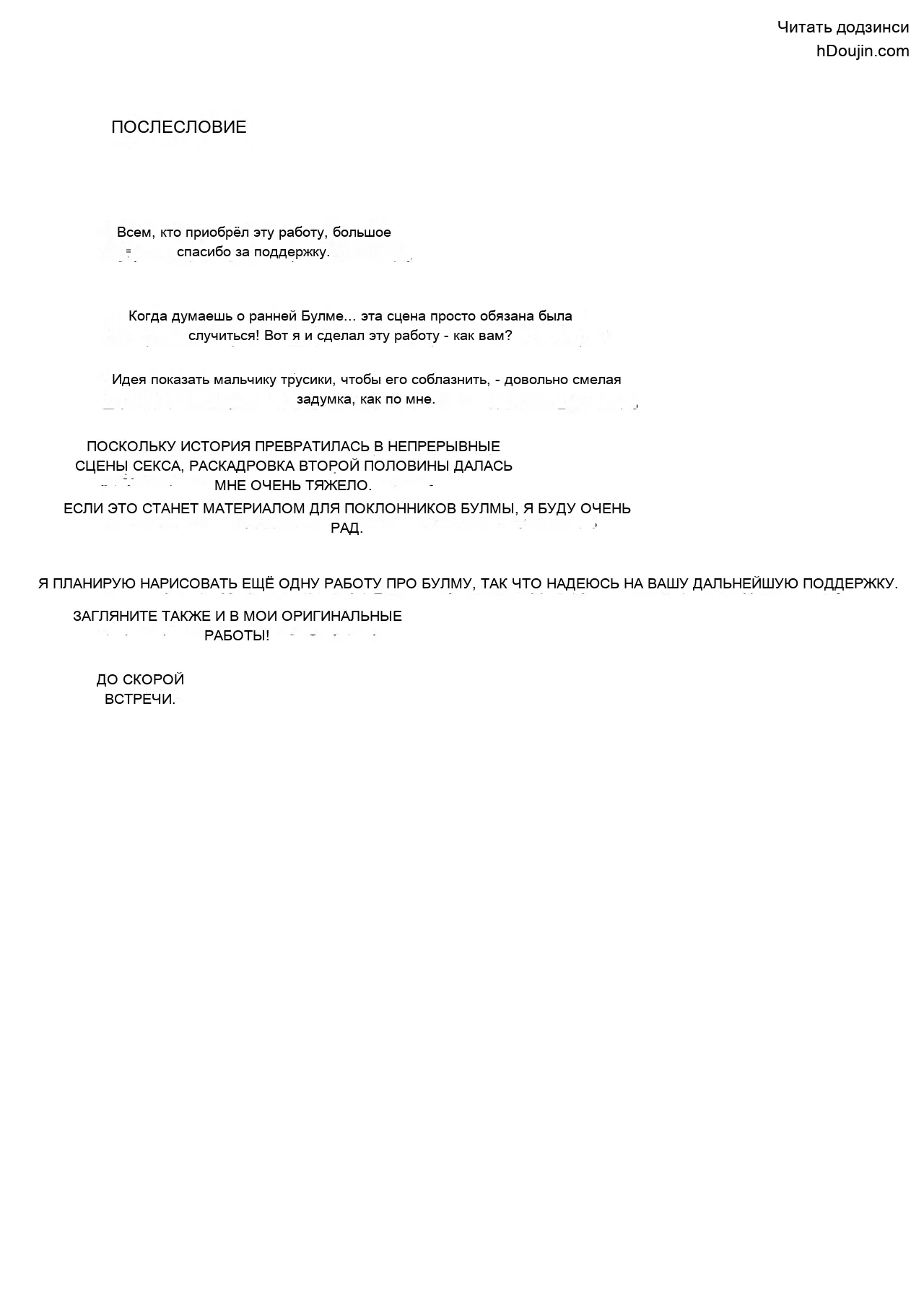 Читать додзинси
hDoujin.com

ПОСЛЕСЛОВИЕ

Всем, кто приобрёл эту работу, большое спасибо за поддержку.

Когда думаешь о ранней Булме... эта сцена просто обязана была случиться! Вот я и сделал эту работу - как вам?

Идея показать мальчику трусики, чтобы его соблазнить, - довольно смелая задумка, как по мне.

ПОСКОЛЬКУ ИСТОРИЯ ПРЕВРАТИЛАСЬ В НЕПРЕРЫВНЫЕ СЦЕНЫ СЕКСА, РАСКАДРОВКА ВТОРОЙ ПОЛОВИНЫ ДАЛАСЬ МНЕ ОЧЕНЬ ТЯЖЕЛО.

ЕСЛИ ЭТО СТАНЕТ МАТЕРИАЛОМ ДЛЯ ПОКЛОННИКОВ БУЛМЫ, Я БУДУ ОЧЕНЬ РАД.

Я ПЛАНИРУЮ НАРИСОВАТЬ ЕЩЁ ОДНУ РАБОТУ ПРО БУЛМУ, ТАК ЧТО НАДЕЮСЬ НА ВАШУ ДАЛЬНЕЙШУЮ ПОДДЕРЖКУ.

ЗАГЛЯНИТЕ ТАКЖЕ И В МОИ ОРИГИНАЛЬНЫЕ РАБОТЫ!

ДО СКОРОЙ ВСТРЕЧИ.